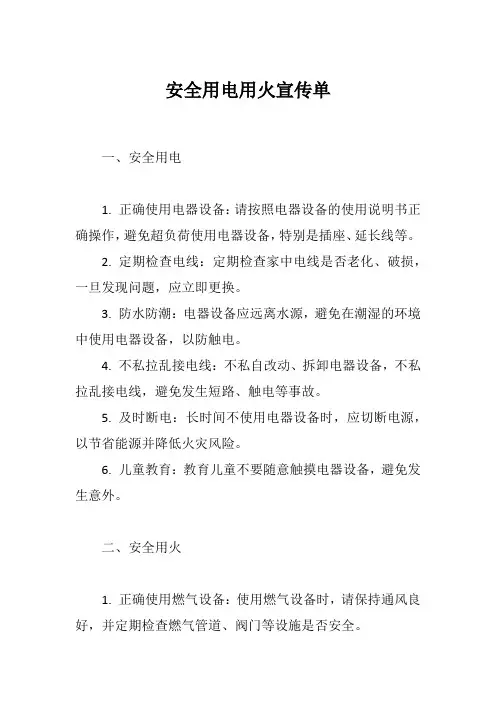 安全用电用火宣传单

一、安全用电

1. 正确使用电器设备：请按照电器设备的使用说明书正确操作，避免超负荷使用电器设备，特别是插座、延长线等。

2. 定期检查电线：定期检查家中电线是否老化、破损，一旦发现问题，应立即更换。

3. 防水防潮：电器设备应远离水源，避免在潮湿的环境中使用电器设备，以防触电。

4. 不私拉乱接电线：不私自改动、拆卸电器设备，不私拉乱接电线，避免发生短路、触电等事故。

5. 及时断电：长时间不使用电器设备时，应切断电源，以节省能源并降低火灾风险。

6. 儿童教育：教育儿童不要随意触摸电器设备，避免发生意外。

二、安全用火

1. 正确使用燃气设备：使用燃气设备时，请保持通风良好，并定期检查燃气管道、阀门等设施是否安全。